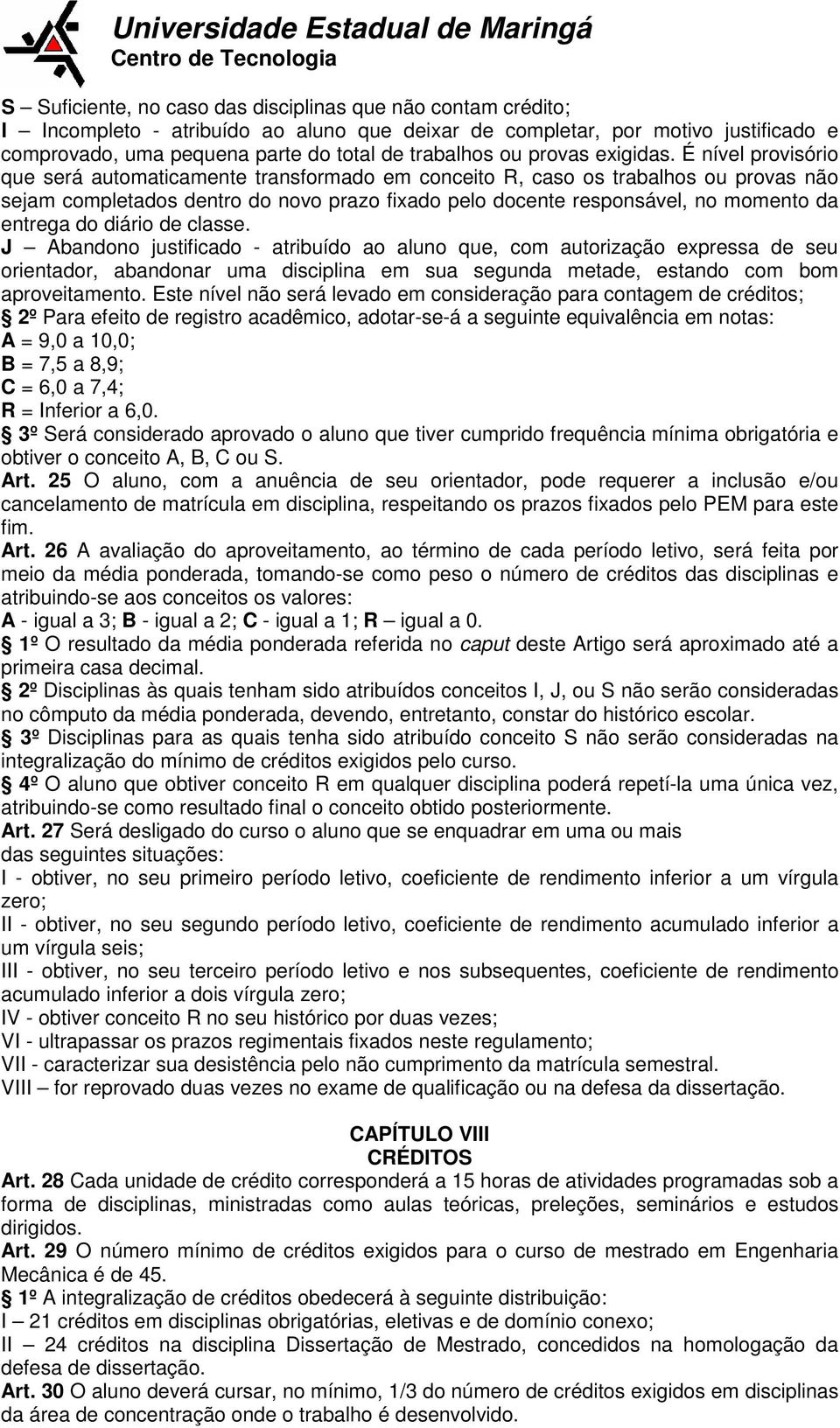 Universidade Estadual de Maringá
Centro de Tecnologia

S – Suficiente, no caso das disciplinas que não contam crédito;
I – Incompleto - atribuído ao aluno que deixar de completar, por motivo justificado e comprovado, uma pequena parte do total de trabalhos ou provas exigidas. É nível provisório que será automaticamente transformado em conceito R, caso os trabalhos ou provas não sejam completados dentro do novo prazo fixado pelo docente responsável, no momento da entrega do diário de classe.
J – Abandono justificado - atribuído ao aluno que, com autorização expressa de seu orientador, abandonar uma disciplina em sua segunda metade, estando com bom aproveitamento. Este nível não será levado em consideração para contagem de créditos;
§ 2º Para efeito de registro acadêmico, adotar-se-á a seguinte equivalência em notas:
A = 9,0 a 10,0;
B = 7,5 a 8,9;
C = 6,0 a 7,4;
R = Inferior a 6,0.
§ 3º Será considerado aprovado o aluno que tiver cumprido frequência mínima obrigatória e obtiver o conceito A, B, C ou S.
Art. 25 O aluno, com a anuência de seu orientador, pode requerer a inclusão e/ou cancelamento de matrícula em disciplina, respeitando os prazos fixados pelo PEM para este fim.
Art. 26 A avaliação do aproveitamento, ao término de cada período letivo, será feita por meio da média ponderada, tomando-se como peso o número de créditos das disciplinas e atribuindo-se aos conceitos os valores:
A - igual a 3; B - igual a 2; C - igual a 1; R – igual a 0.
§ 1º O resultado da média ponderada referida no caput deste Artigo será aproximado até a primeira casa decimal.
§ 2º Disciplinas às quais tenham sido atribuídos conceitos I, J, ou S não serão consideradas no cômputo da média ponderada, devendo, entretanto, constar do histórico escolar.
§ 3º Disciplinas para as quais tenha sido atribuído conceito S não serão consideradas na integralização do mínimo de créditos exigidos pelo curso.
§ 4º O aluno que obtiver conceito R em qualquer disciplina poderá repetí-la uma única vez, atribuindo-se como resultado final o conceito obtido posteriormente.
Art. 27 Será desligado do curso o aluno que se enquadrar em uma ou mais das seguintes situações:
I - obtiver, no seu primeiro período letivo, coeficiente de rendimento inferior a um vírgula zero;
II - obtiver, no seu segundo período letivo, coeficiente de rendimento acumulado inferior a um vírgula seis;
III - obtiver, no seu terceiro período letivo e nos subsequentes, coeficiente de rendimento acumulado inferior a dois vírgula zero;
IV - obtiver conceito R no seu histórico por duas vezes;
VI - ultrapassar os prazos regimentais fixados neste regulamento;
VII - caracterizar sua desistência pelo não cumprimento da matrícula semestral.
VIII – for reprovado duas vezes no exame de qualificação ou na defesa da dissertação.

CAPÍTULO VIII
CRÉDITOS
Art. 28 Cada unidade de crédito corresponderá a 15 horas de atividades programadas sob a forma de disciplinas, ministradas como aulas teóricas, preleções, seminários e estudos dirigidos.
Art. 29 O número mínimo de créditos exigidos para o curso de mestrado em Engenharia Mecânica é de 45.
§ 1º A integralização de créditos obedecerá à seguinte distribuição:
I – 21 créditos em disciplinas obrigatórias, eletivas e de domínio conexo;
II – 24 créditos na disciplina Dissertação de Mestrado, concedidos na homologação da defesa de dissertação.
Art. 30 O aluno deverá cursar, no mínimo, 1/3 do número de créditos exigidos em disciplinas da área de concentração onde o trabalho é desenvolvido.